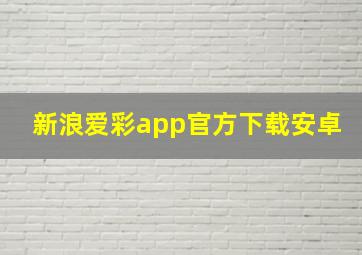 新浪爱彩app官方下载安卓